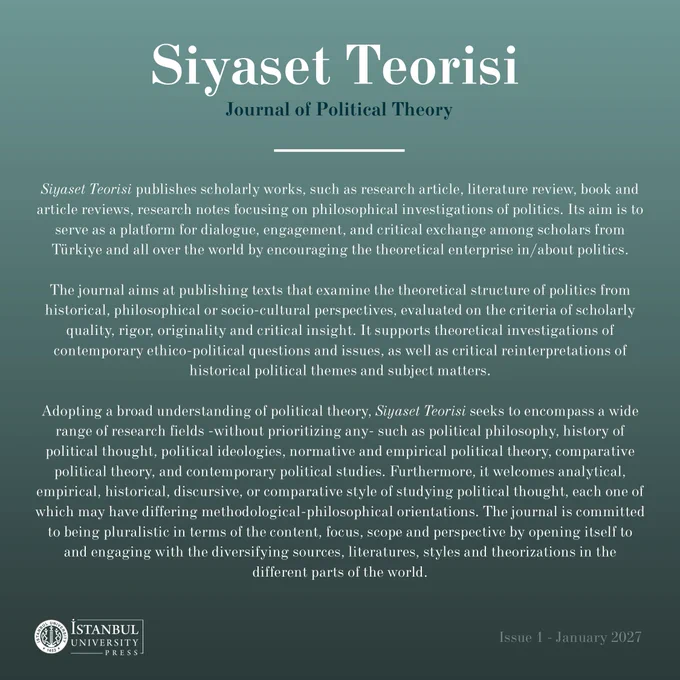 Siyaset Teorisi

Journal of Political Theory

Siyaset Teorisi publishes scholarly works, such as research article, literature review, book and article reviews, research notes focusing on philosophical investigations of politics. Its aim is to serve as a platform for dialogue, engagement, and critical exchange among scholars from Türkiye and all over the world by encouraging the theoretical enterprise in/about politics.

The journal aims at publishing texts that examine the theoretical structure of politics from historical, philosophical or socio-cultural perspectives, evaluated on the criteria of scholarly quality, rigor, originality and critical insight. It supports theoretical investigations of contemporary ethico-political questions and issues, as well as critical reinterpretations of historical political themes and subject matters.

Adopting a broad understanding of political theory, Siyaset Teorisi seeks to encompass a wide range of research fields -without prioritizing any- such as political philosophy, history of political thought, political ideologies, normative and empirical political theory, comparative political theory, and contemporary political studies. Furthermore, it welcomes analytical, empirical, historical, discursive, or comparative style of studying political thought, each one of which may have differing methodological-philosophical orientations. The journal is committed to being pluralistic in terms of the content, focus, scope and perspective by opening itself to and engaging with the diversifying sources, literatures, styles and theorizations in the different parts of the world.

İSTANBUL UNIVERSITY PRESS

Issue 1 - January 2027